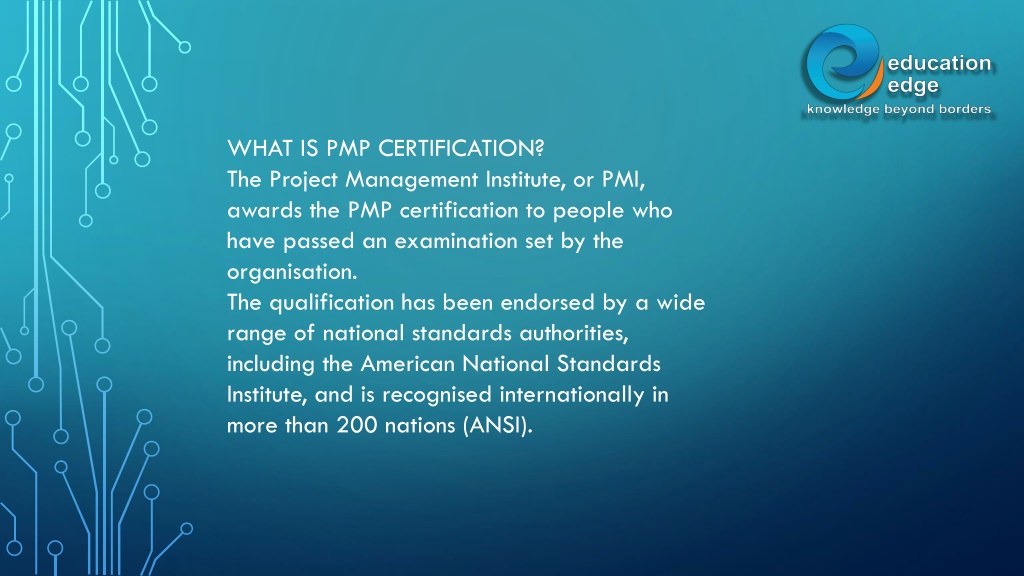 education edge
knowledge beyond borders

WHAT IS PMP CERTIFICATION?
The Project Management Institute, or PMI, awards the PMP certification to people who have passed an examination set by the organisation.
The qualification has been endorsed by a wide range of national standards authorities, including the American National Standards Institute, and is recognised internationally in more than 200 nations (ANSI).